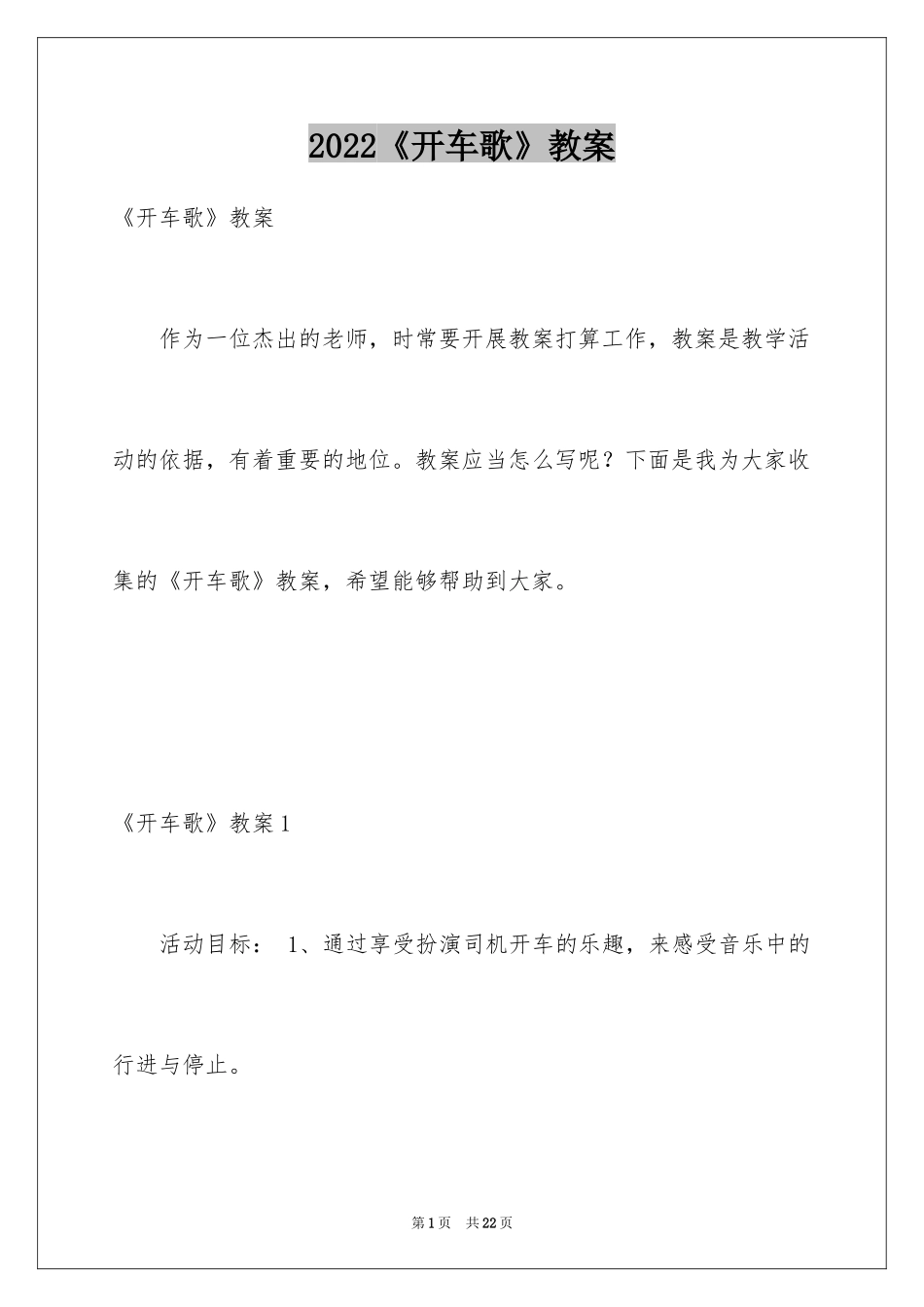 2022《开车歌》教案

《开车歌》教案

作为一位杰出的老师，时常要开展教案打算工作，教案是教学活动的依据，有着重要的地位。教案应当怎么写呢？下面是我为大家收集的《开车歌》教案，希望能够帮助到大家。

《开车歌》教案1

活动目标： 1、通过享受扮演司机开车的乐趣，来感受音乐中的行进与停止。

第1页 共22页